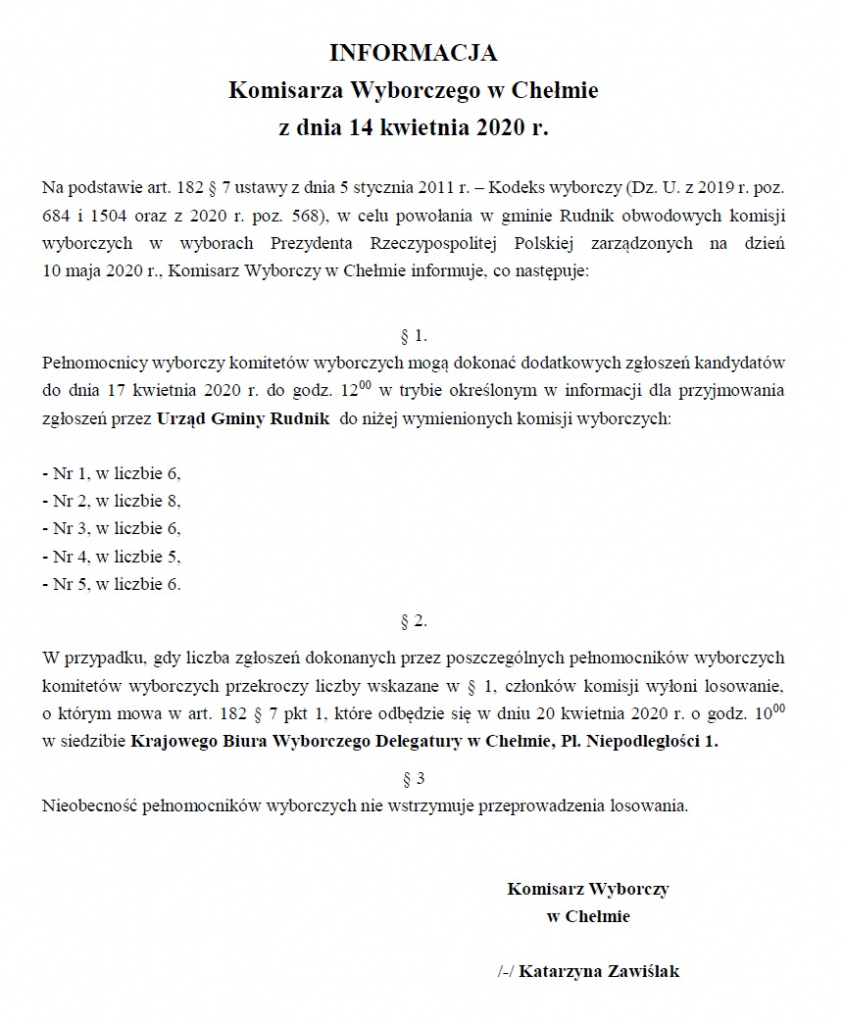 INFORMACJA
Komisarza Wyborczego w Chełmie
z dnia 14 kwietnia 2020 r.

Na podstawie art. 182 § 7 ustawy z dnia 5 stycznia 2011 r. – Kodeks wyborczy (Dz. U. z 2019 r. poz. 684 i 1504 oraz z 2020 r. poz. 568), w celu powołania w gminie Rudnik obwodowych komisji wyborczych w wyborach Prezydenta Rzeczypospolitej Polskiej zarządzonych na dzień 10 maja 2020 r., Komisarz Wyborczy w Chełmie informuje, co następuje:

§ 1.
Pełnomocnicy wyborczy komitetów wyborczych mogą dokonać dodatkowych zgłoszeń kandydatów do dnia 17 kwietnia 2020 r. do godz. $12^{00}$ w trybie określonym w informacji dla przyjmowania zgłoszeń przez Urząd Gminy Rudnik do niżej wymienionych komisji wyborczych:

- Nr 1, w liczbie 6,
- Nr 2, w liczbie 8,
- Nr 3, w liczbie 6,
- Nr 4, w liczbie 5,
- Nr 5, w liczbie 6.

§ 2.
W przypadku, gdy liczba zgłoszeń dokonanych przez poszczególnych pełnomocników wyborczych komitetów wyborczych przekroczy liczby wskazane w § 1, członków komisji wyłoni losowanie, o którym mowa w art. 182 § 7 pkt 1, które odbędzie się w dniu 20 kwietnia 2020 r. o godz. $10^{00}$ w siedzibie Krajowego Biura Wyborczego Delegatury w Chełmie, Pl. Niepodległości 1.

§ 3
Nieobecność pełnomocników wyborczych nie wstrzymuje przeprowadzenia losowania.

Komisarz Wyborczy
w Chełmie

/-/ Katarzyna Zawiślak